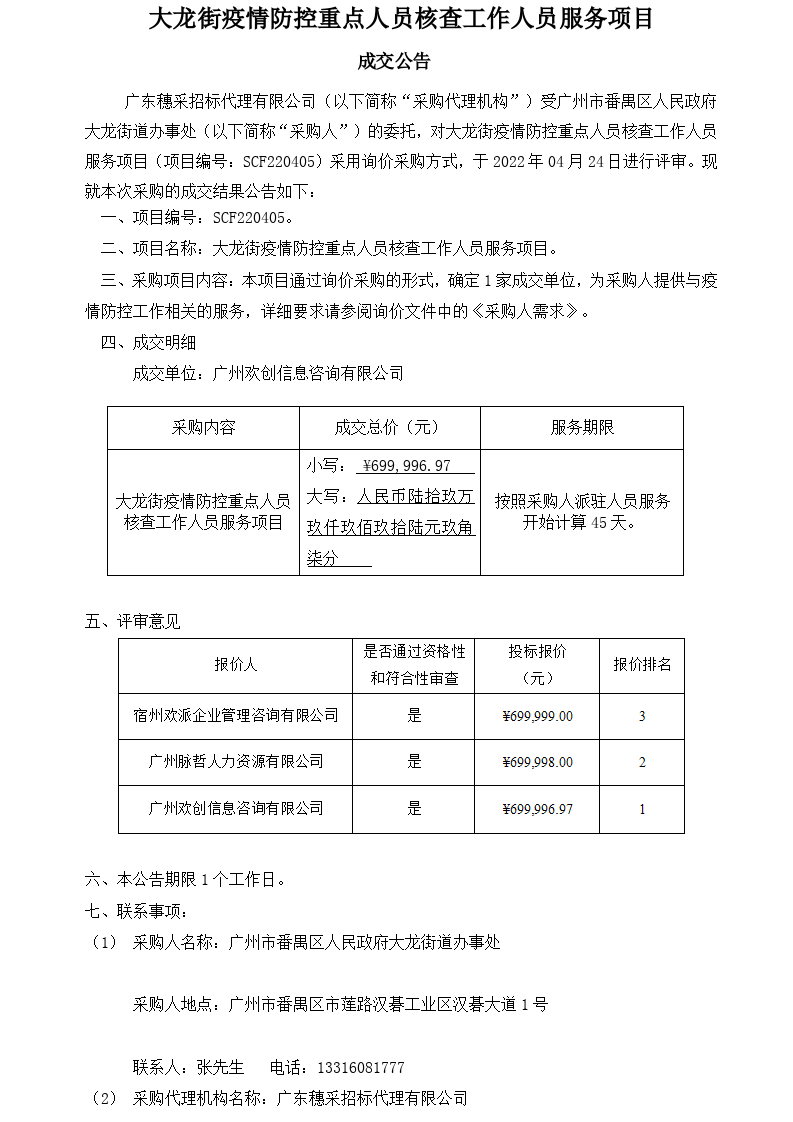 大龙街疫情防控重点人员核查工作人员服务项目

成交公告

广东穗采招标代理有限公司（以下简称“采购代理机构”）受广州市番禺区人民政府大龙街道办事处（以下简称“采购人”）的委托，对大龙街疫情防控重点人员核查工作人员服务项目（项目编号：SCF220405）采用询价采购方式，于2022年04月24日进行评审。现就本次采购的成交结果公告如下：

一、项目编号：SCF220405。

二、项目名称：大龙街疫情防控重点人员核查工作人员服务项目。

三、采购项目内容：本项目通过询价采购的形式，确定1家成交单位，为采购人提供与疫情防控工作相关的服务，详细要求请参阅询价文件中的《采购人需求》。

四、成交明细

成交单位：广州欢创信息咨询有限公司

| 采购内容 | 成交总价（元） | 服务期限 |
|---|---|---|
| 大龙街疫情防控重点人员核查工作人员服务项目 | 小写：¥699，996.97 大写：人民币陆拾玖万玖仟玖佰玖拾陆元玖角柒分 | 按照采购人派驻人员服务开始计算45天。 |

五、评审意见

| 报价人 | 是否通过资格性和符合性审查 | 投标报价（元） | 报价排名 |
|---|---|---|---|
| 宿州欢派企业管理咨询有限公司 | 是 | ¥699,999.00 | 3 |
| 广州脉哲人力资源有限公司 | 是 | ¥699,998.00 | 2 |
| 广州欢创信息咨询有限公司 | 是 | ¥699,996.97 | 1 |

六、本公告期限1个工作日。

七、联系事项：

（1） 采购人名称：广州市番禺区人民政府大龙街道办事处

采购人地点：广州市番禺区市莲路汉碁工业区汉碁大道1号

联系人：张先生 电话：13316081777

（2） 采购代理机构名称：广东穗采招标代理有限公司